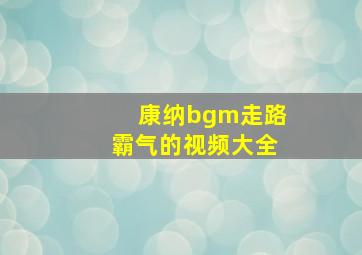 康纳bgm走路霸气的视频大全